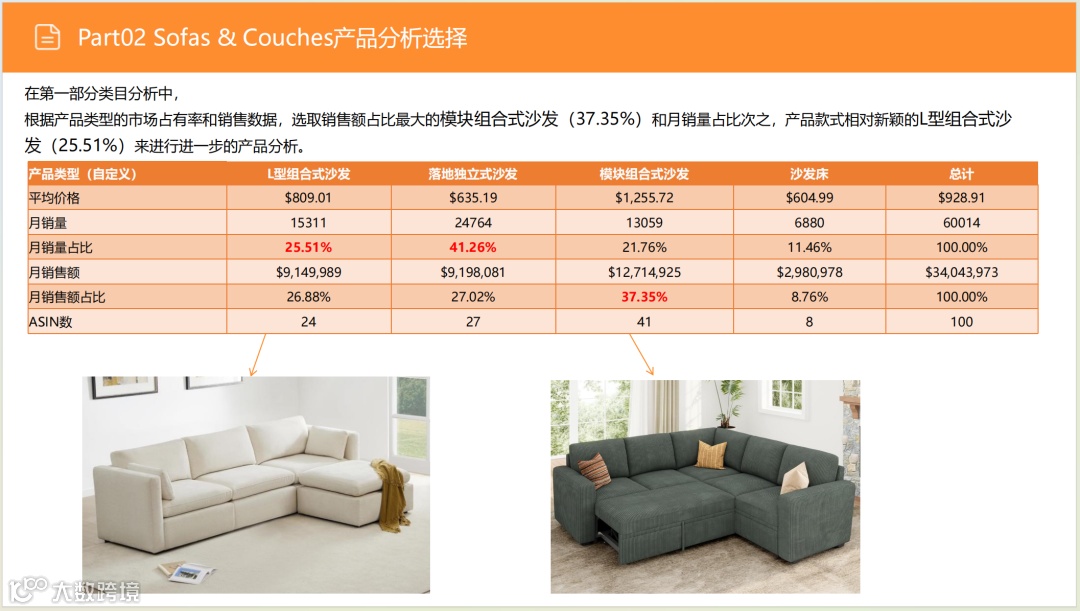 Part02 Sofas & Couches产品分析选择

在第一部分类目分析中，

根据产品类型的市场占有率和销售数据，选取销售额占比最大的模块组合式沙发（37.35%）和月销量占比次之，产品款式相对新颖的L型组合式沙发（25.51%）来进行进一步的产品分析。

| 产品类型（自定义） | L型组合式沙发 | 落地独立式沙发 | 模块组合式沙发 | 沙发床 | 总计 |
|---|---|---|---|---|---|
| 平均价格 | $809.01 | $635.19 | $1,255.72 | $604.99 | $928.91 |
| 月销量 | 15311 | 24764 | 13059 | 6880 | 60014 |
| 月销量占比 | 25.51% | 41.26% | 21.76% | 11.46% | 100.00% |
| 月销售额 | $9,149,989 | $9,198,081 | $12,714,925 | $2,980,978 | $34,043,973 |
| 月销售额占比 | 26.88% | 27.02% | 37.35% | 8.76% | 100.00% |
| ASIN数 | 24 | 27 | 41 | 8 | 100 |

大数跨境